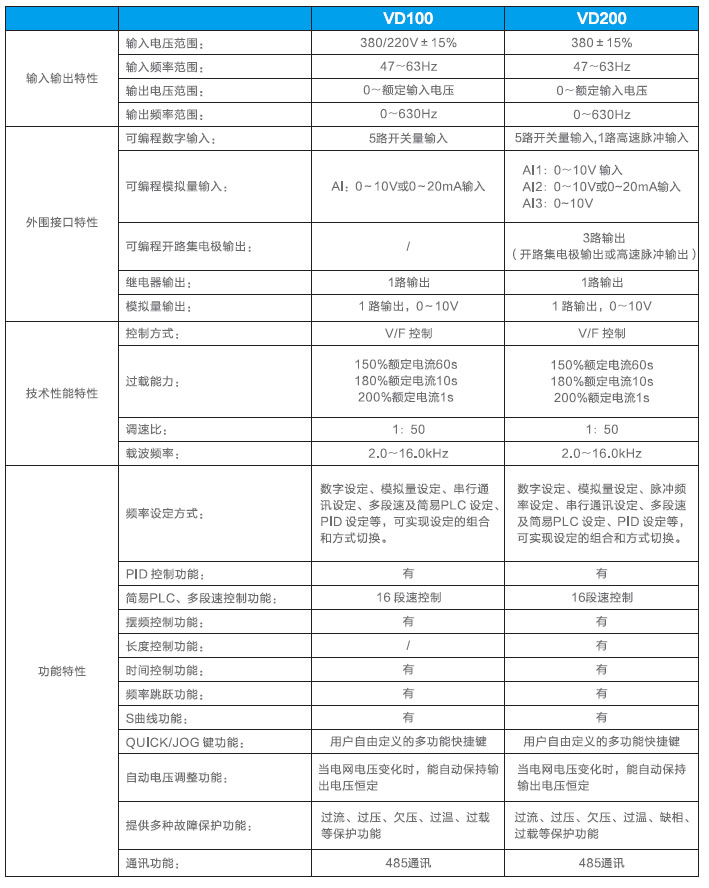 | | | VD100 | VD200 |
|---|---|---|---|
| 输入输出特性 | 输入电压范围： | 380/220V ± 15% | 380 ± 15% |
| | 输入频率范围： | 47～63Hz | 47～63Hz |
| | 输出电压范围： | 0～额定输入电压 | 0～额定输入电压 |
| | 输出频率范围： | 0～630Hz | 0～630Hz |
| 外围接口特性 | 可编程数字输入： | 5路开关量输入 | 5路开关量输入,1路高速脉冲输入 |
| | 可编程模拟量输入： | AI：0～10V或0～20mA输入 | AI1：0～10V 输入 AI2：0～10V或0～20mA输入 AI3：0～10V |
| | 可编程开路集电极输出： | / | 3路输出 （开路集电极输出或高速脉冲输出） |
| | 继电器输出： | 1路输出 | 1路输出 |
| | 模拟量输出： | 1 路输出，0～10V | 1 路输出，0～10V |
| 技术性能特性 | 控制方式： | V/F 控制 | V/F 控制 |
| | 过载能力： | 150%额定电流60s 180%额定电流10s 200%额定电流1s | 150%额定电流60s 180%额定电流10s 200%额定电流1s |
| | 调速比： | 1：50 | 1：50 |
| | 载波频率： | 2.0～16.0kHz | 2.0～16.0kHz |
| 功能特性 | 频率设定方式： | 数字设定、模拟量设定、串行通讯设定、多段速及简易PLC 设定、PID 设定等，可实现设定的组合和方式切换。 | 数字设定、模拟量设定、脉冲频率设定、串行通讯设定、多段速及简易PLC 设定、PID 设定等，可实现设定的组合和方式切换。 |
| | PID 控制功能： | 有 | 有 |
| | 简易PLC、多段速控制功能： | 16 段速控制 | 16段速控制 |
| | 摆频控制功能： | 有 | 有 |
| | 长度控制功能： | / | 有 |
| | 时间控制功能： | 有 | 有 |
| | 频率跳跃功能： | 有 | 有 |
| | S曲线功能： | 有 | 有 |
| | QUICK/JOG 键功能： | 用户自由定义的多功能快捷键 | 用户自由定义的多功能快捷键 |
| | 自动电压调整功能： | 当电网电压变化时，能自动保持输出电压恒定 | 当电网电压变化时，能自动保持输出电压恒定 |
| | 提供多种故障保护功能： | 过流、过压、欠压、过温、过载等保护功能 | 过流、过压、欠压、过温、缺相、过载等保护功能 |
| | 通讯功能： | 485通讯 | 485通讯 |